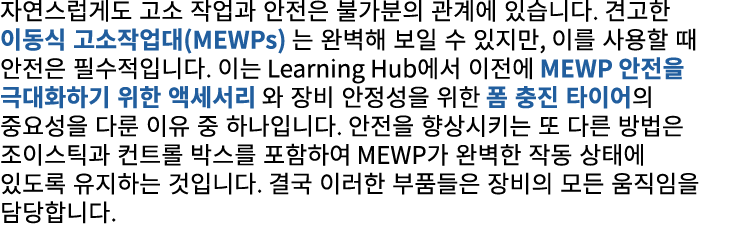 자연스럽게도 고소 작업과 안전은 불가분의 관계에 있습니다. 견고한 이동식 고소작업대(MEWPs) 는 완벽해 보일 수 있지만, 이를 사용할 때 안전은 필수적입니다. 이는 Learning Hub에서 이전에 MEWP 안전을 극대화하기 위한 액세서리 와 장비 안정성을 위한 폼 충진 타이어의 중요성을 다룬 이유 중 하나입니다. 안전을 향상시키는 또 다른 방법은 조이스틱과 컨트롤 박스를 포함하여 MEWP가 완벽한 작동 상태에 있도록 유지하는 것입니다. 결국 이러한 부품들은 장비의 모든 움직임을 담당합니다.